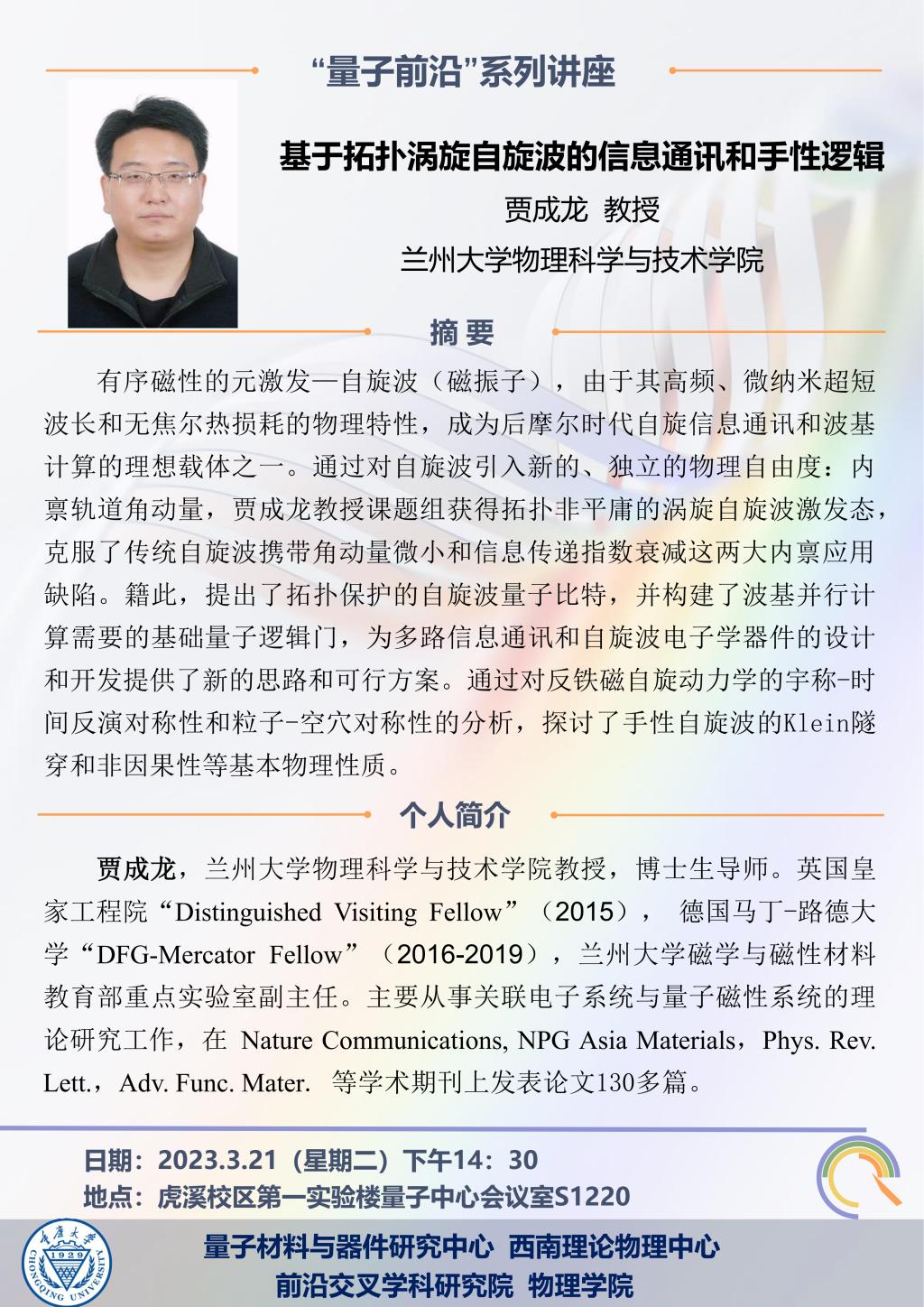 “量子前沿”系列讲座

基于拓扑涡旋自旋波的信息通讯和手性逻辑

贾成龙 教授

兰州大学物理科学与技术学院

摘 要

有序磁性的元激发—自旋波（磁振子），由于其高频、微纳米超短波长和无焦尔热损耗的物理特性，成为后摩尔时代自旋信息通讯和波基计算的理想载体之一。通过对自旋波引入新的、独立的物理自由度：内禀轨道角动量，贾成龙教授课题组获得拓扑非平庸的涡旋自旋波激发态，克服了传统自旋波携带角动量微小和信息传递指数衰减这两大内禀应用缺陷。籍此，提出了拓扑保护的自旋波量子比特，并构建了波基并行计算需要的基础量子逻辑门，为多路信息通讯和自旋波电子学器件的设计和开发提供了新的思路和可行方案。通过对反铁磁自旋动力学的宇称-时间反演对称性和粒子-空穴对称性的分析，探讨了手性自旋波的Klein隧穿和非因果性等基本物理性质。

个人简介

贾成龙，兰州大学物理科学与技术学院教授，博士生导师。英国皇家工程院“Distinguished Visiting Fellow”（2015）， 德国马丁-路德大学“DFG-Mercator Fellow”（2016-2019），兰州大学磁学与磁性材料教育部重点实验室副主任。主要从事关联电子系统与量子磁性系统的理论研究工作，在 Nature Communications, NPG Asia Materials，Phys. Rev. Lett.，Adv. Func. Mater. 等学术期刊上发表论文130多篇。

日期：2023.3.21（星期二）下午14：30
地点：虎溪校区第一实验楼量子中心会议室S1220

重庆大学 1929 CHONGQING UNIVERSITY

量子材料与器件研究中心 西南理论物理中心
前沿交叉学科研究院 物理学院